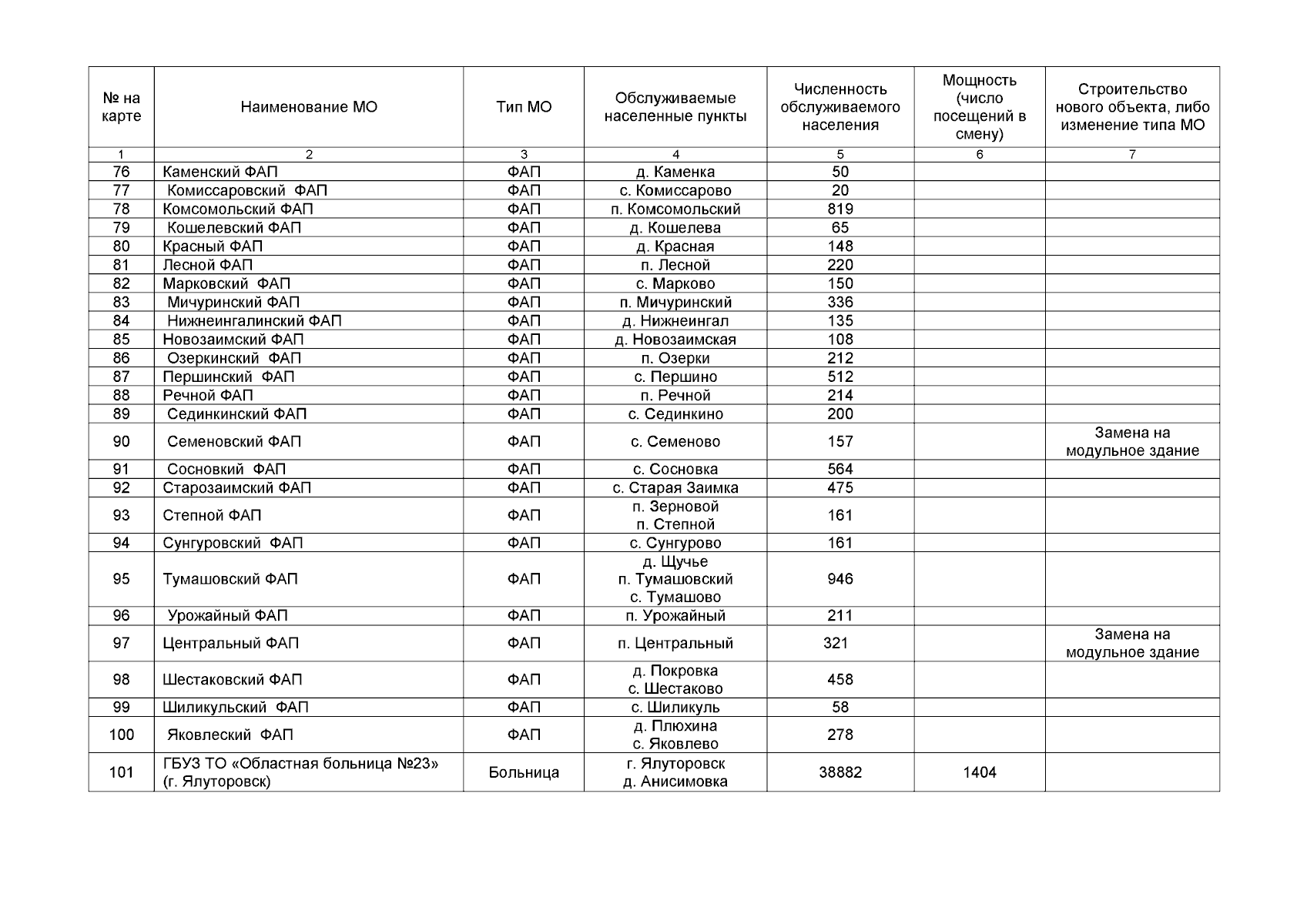 | № на карте | Наименование МО | Тип МО | Обслуживаемые населенные пункты | Численность обслуживаемого населения | Мощность (число посещений в смену) | Строительство нового объекта, либо изменение типа МО |
|---|---|---|---|---|---|---|
| 1 | 2 | 3 | 4 | 5 | 6 | 7 |
| 76 | Каменский ФАП | ФАП | д. Каменка | 50 | | |
| 77 | Комиссаровский ФАП | ФАП | с. Комиссарово | 20 | | |
| 78 | Комсомольский ФАП | ФАП | п. Комсомольский | 819 | | |
| 79 | Кошелевский ФАП | ФАП | д. Кошелева | 65 | | |
| 80 | Красный ФАП | ФАП | д. Красная | 148 | | |
| 81 | Лесной ФАП | ФАП | п. Лесной | 220 | | |
| 82 | Марковский ФАП | ФАП | с. Марково | 150 | | |
| 83 | Мичуринский ФАП | ФАП | п. Мичуринский | 336 | | |
| 84 | Нижнеингалинский ФАП | ФАП | д. Нижнеингал | 135 | | |
| 85 | Новозаимский ФАП | ФАП | д. Новозаимская | 108 | | |
| 86 | Озеркинский ФАП | ФАП | п. Озерки | 212 | | |
| 87 | Першинский ФАП | ФАП | с. Першино | 512 | | |
| 88 | Речной ФАП | ФАП | п. Речной | 214 | | |
| 89 | Сединкинский ФАП | ФАП | с. Сединкино | 200 | | |
| 90 | Семеновский ФАП | ФАП | с. Семеново | 157 | | Замена на модульное здание |
| 91 | Сосновкий ФАП | ФАП | с. Сосновка | 564 | | |
| 92 | Старозаимский ФАП | ФАП | с. Старая Заимка | 475 | | |
| 93 | Степной ФАП | ФАП | п. Зерновой п. Степной | 161 | | |
| 94 | Сунгуровский ФАП | ФАП | с. Сунгурово | 161 | | |
| 95 | Тумашовский ФАП | ФАП | д. Щучье п. Тумашовский с. Тумашово | 946 | | |
| 96 | Урожайный ФАП | ФАП | п. Урожайный | 211 | | |
| 97 | Центральный ФАП | ФАП | п. Центральный | 321 | | Замена на модульное здание |
| 98 | Шестаковский ФАП | ФАП | д. Покровка с. Шестаково | 458 | | |
| 99 | Шиликульский ФАП | ФАП | с. Шиликуль | 58 | | |
| 100 | Яковлеский ФАП | ФАП | д. Плюхина с. Яковлево | 278 | | |
| 101 | ГБУЗ ТО «Областная больница №23» (г. Ялуторовск) | Больница | г. Ялуторовск д. Анисимовка | 38882 | 1404 | |